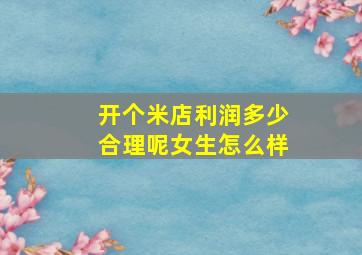 开个米店利润多少合理呢女生怎么样